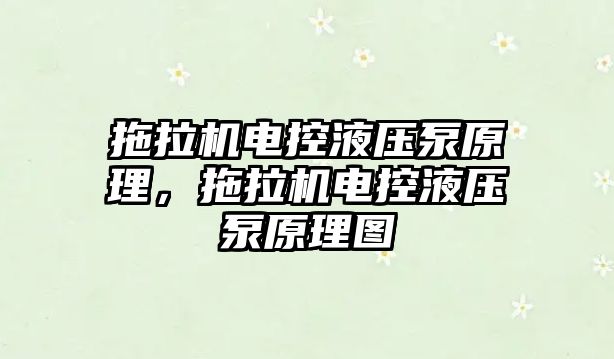 拖拉机电控液压泵原理，拖拉机电控液压泵原理图